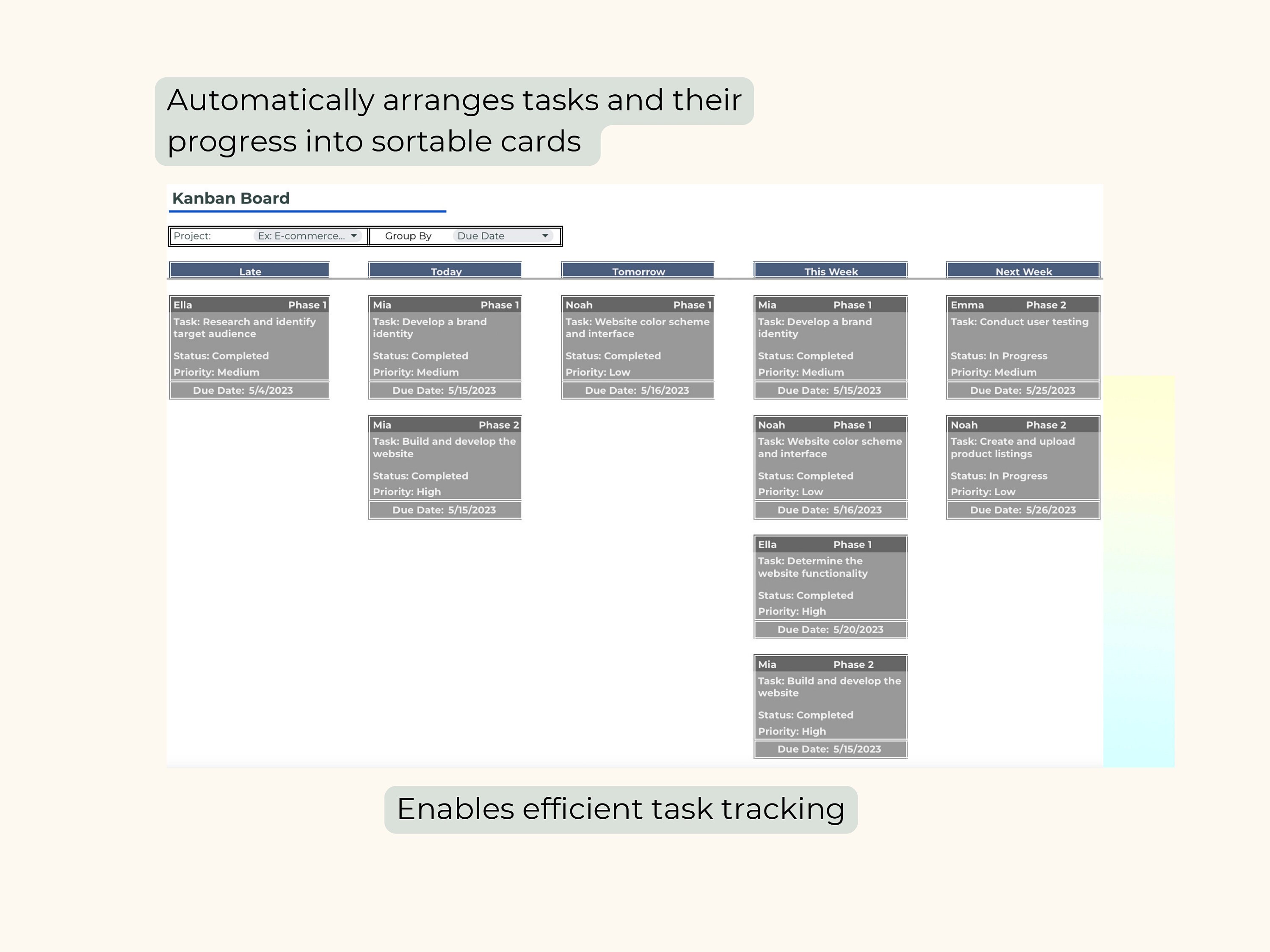 Automatically arranges tasks and their progress into sortable cards

Kanban Board

Project: Ex: E-commerce... Group By Due Date

Late

Ella Phase 1
Task: Research and identify target audience
Status: Completed
Priority: Medium
Due Date: 5/4/2023

Today

Mia Phase 1
Task: Develop a brand identity
Status: Completed
Priority: Medium
Due Date: 5/15/2023

Mia Phase 2
Task: Build and develop the website
Status: Completed
Priority: High
Due Date: 5/15/2023

Tomorrow

Noah Phase 1
Task: Website color scheme and interface
Status: Completed
Priority: Low
Due Date: 5/16/2023

This Week

Mia Phase 1
Task: Develop a brand identity
Status: Completed
Priority: Medium
Due Date: 5/15/2023

Noah Phase 1
Task: Website color scheme and interface
Status: Completed
Priority: Low
Due Date: 5/16/2023

Ella Phase 1
Task: Determine the website functionality
Status: Completed
Priority: High
Due Date: 5/20/2023

Mia Phase 2
Task: Build and develop the website
Status: Completed
Priority: High
Due Date: 5/15/2023

Next Week

Emma Phase 2
Task: Conduct user testing
Status: In Progress
Priority: Medium
Due Date: 5/25/2023

Noah Phase 2
Task: Create and upload product listings
Status: In Progress
Priority: Low
Due Date: 5/26/2023

Enables efficient task tracking